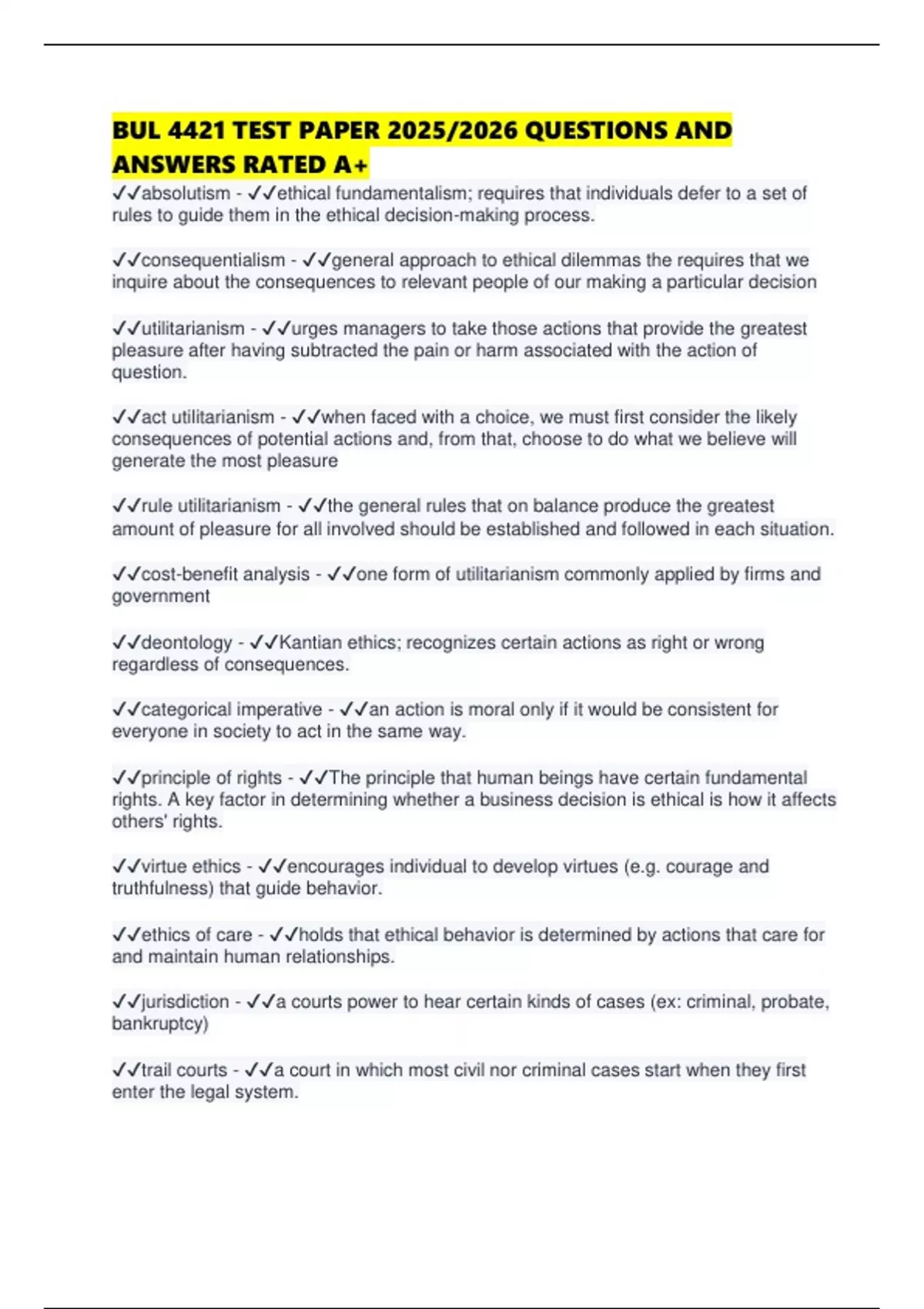 BUL 4421 TEST PAPER 2025/2026 QUESTIONS AND ANSWERS RATED A+

✓✓absolutism - ✓✓ethical fundamentalism; requires that individuals defer to a set of rules to guide them in the ethical decision-making process.

✓✓consequentialism - ✓✓general approach to ethical dilemmas the requires that we inquire about the consequences to relevant people of our making a particular decision

✓✓utilitarianism - ✓✓urges managers to take those actions that provide the greatest pleasure after having subtracted the pain or harm associated with the action of question.

✓✓act utilitarianism - ✓✓when faced with a choice, we must first consider the likely consequences of potential actions and, from that, choose to do what we believe will generate the most pleasure

✓✓rule utilitarianism - ✓✓the general rules that on balance produce the greatest amount of pleasure for all involved should be established and followed in each situation.

✓✓cost-benefit analysis - ✓✓one form of utilitarianism commonly applied by firms and government

✓✓deontology - ✓✓Kantian ethics; recognizes certain actions as right or wrong regardless of consequences.

✓✓categorical imperative - ✓✓an action is moral only if it would be consistent for everyone in society to act in the same way.

✓✓principle of rights - ✓✓The principle that human beings have certain fundamental rights. A key factor in determining whether a business decision is ethical is how it affects others' rights.

✓✓virtue ethics - ✓✓encourages individual to develop virtues (e.g. courage and truthfulness) that guide behavior.

✓✓ethics of care - ✓✓holds that ethical behavior is determined by actions that care for and maintain human relationships.

✓✓jurisdiction - ✓✓a courts power to hear certain kinds of cases (ex: criminal, probate, bankruptcy)

✓✓trail courts - ✓✓a court in which most civil nor criminal cases start when they first enter the legal system.